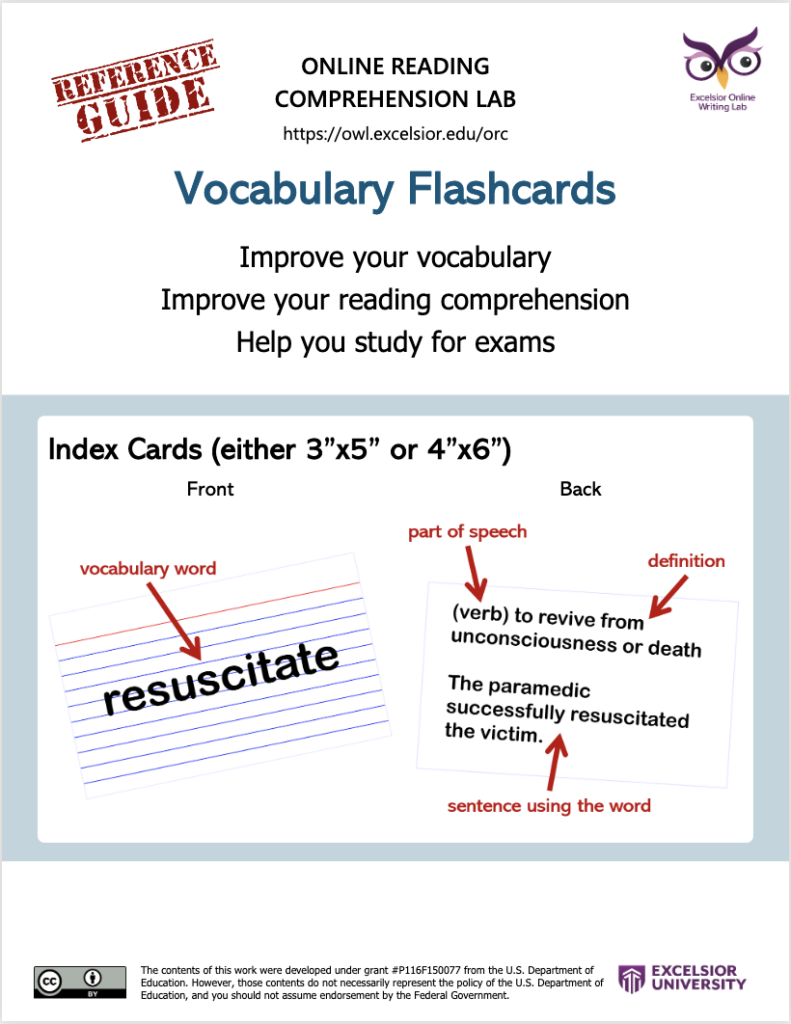 REFERENCE GUIDE

ONLINE READING
COMPREHENSION LAB
https://owl.excelsior.edu/orc

Excelsior Online Writing Lab

Vocabulary Flashcards

Improve your vocabulary
Improve your reading comprehension
Help you study for exams

Index Cards (either 3"x5" or 4"x6")

Front

vocabulary word

resuscitate

Back

part of speech

definition

(verb) to revive from unconsciousness or death

The paramedic successfully resuscitated the victim.

sentence using the word

BY

The contents of this work were developed under grant #P116F150077 from the U.S. Department of Education. However, those contents do not necessarily represent the policy of the U.S. Department of Education, and you should not assume endorsement by the Federal Government.

EXCELSIOR UNIVERSITY